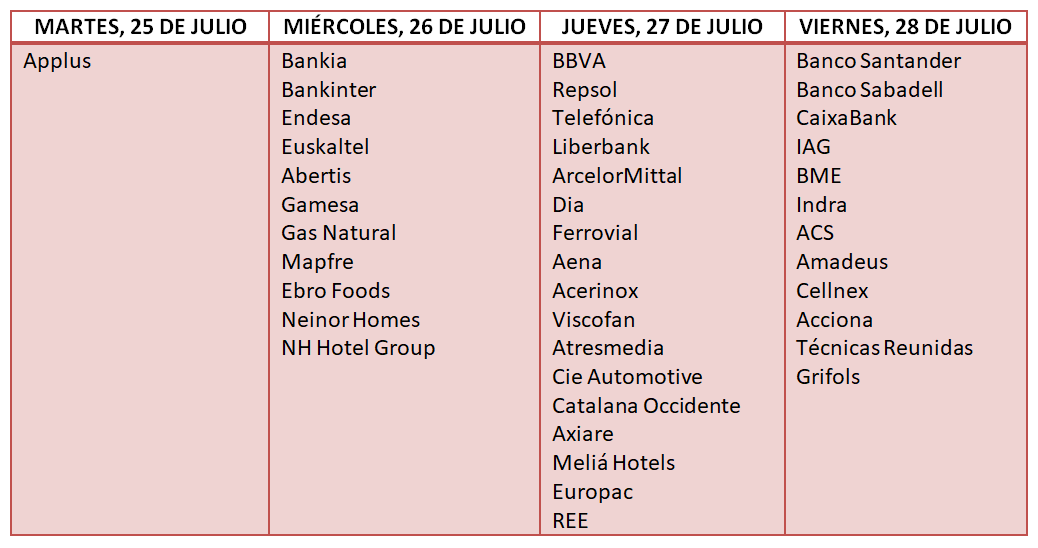 | MARTES, 25 DE JULIO | MIÉRCOLES, 26 DE JULIO | JUEVES, 27 DE JULIO | VIERNES, 28 DE JULIO |
|---|---|---|---|
| Applus | Bankia | BBVA | Banco Santander |
|  | Bankinter | Repsol | Banco Sabadell |
|  | Endesa | Telefónica | CaixaBank |
|  | Euskaltel | Liberbank | IAG |
|  | Abertis | ArcelorMittal | BME |
|  | Gamesa | Dia | Indra |
|  | Gas Natural | Ferrovial | ACS |
|  | Mapfre | Aena | Amadeus |
|  | Ebro Foods | Acerinox | Cellnex |
|  | Neinor Homes | Viscofan | Acciona |
|  | NH Hotel Group | Atresmedia | Técnicas Reunidas |
|  |  | Cie Automotive | Grifols |
|  |  | Catalana Occidente |  |
|  |  | Axiare |  |
|  |  | Meliá Hotels |  |
|  |  | Europac |  |
|  |  | REE |  |